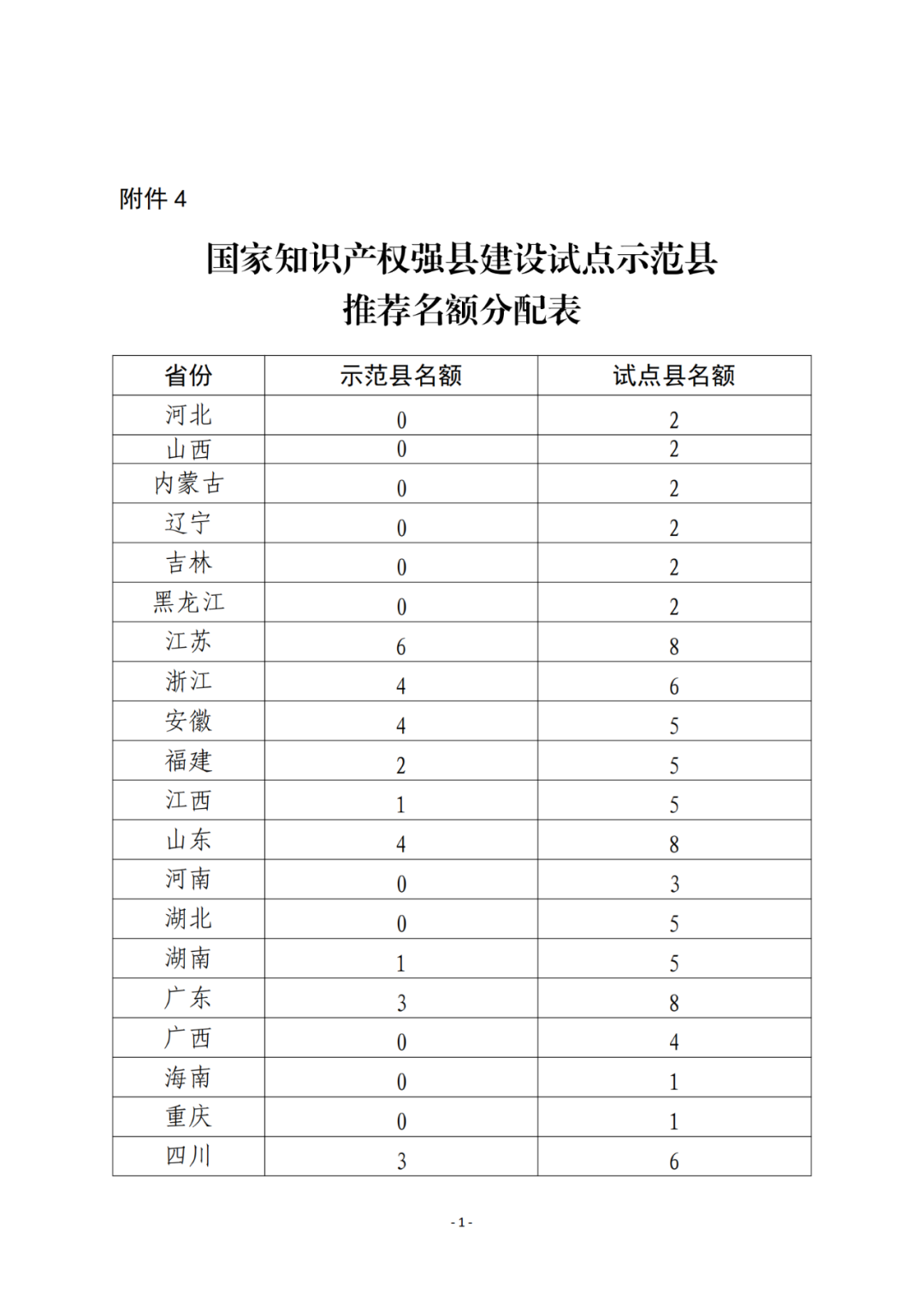 附件 4

国家知识产权强县建设试点示范县
推荐名额分配表

| 省份 | 示范县名额 | 试点县名额 |
|---|---|---|
| 河北 | 0 | 2 |
| 山西 | 0 | 2 |
| 内蒙古 | 0 | 2 |
| 辽宁 | 0 | 2 |
| 吉林 | 0 | 2 |
| 黑龙江 | 0 | 2 |
| 江苏 | 6 | 8 |
| 浙江 | 4 | 6 |
| 安徽 | 4 | 5 |
| 福建 | 2 | 5 |
| 江西 | 1 | 5 |
| 山东 | 4 | 8 |
| 河南 | 0 | 3 |
| 湖北 | 0 | 5 |
| 湖南 | 1 | 5 |
| 广东 | 3 | 8 |
| 广西 | 0 | 4 |
| 海南 | 0 | 1 |
| 重庆 | 0 | 1 |
| 四川 | 3 | 6 |

- 1 -